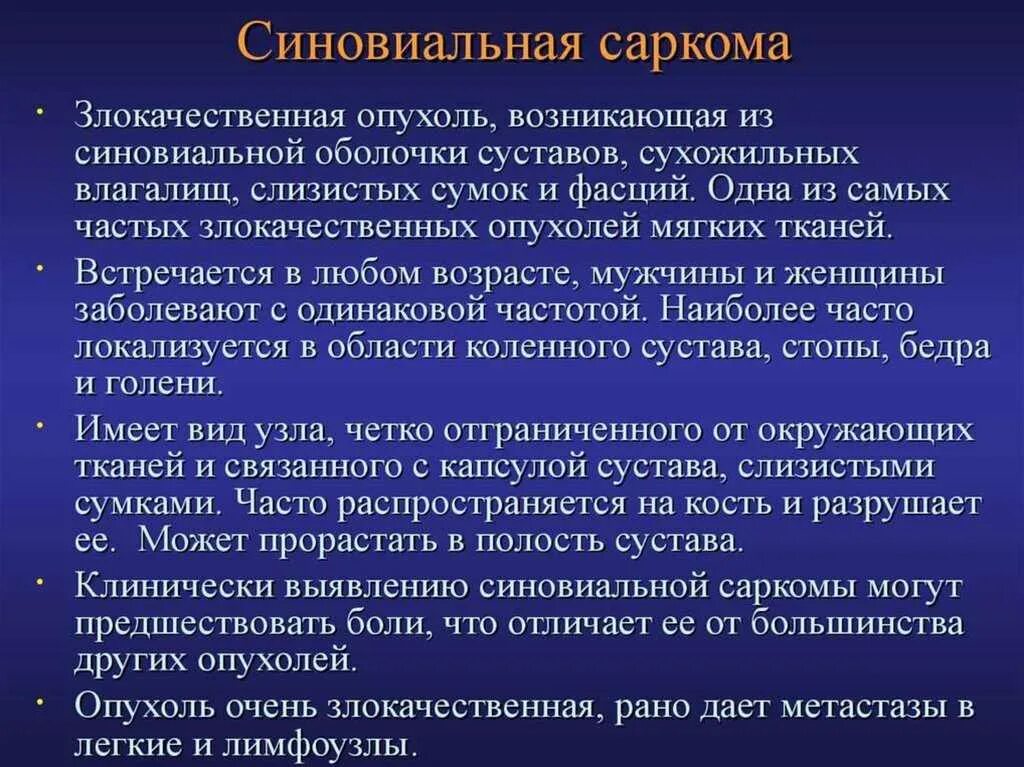 Синовиальная саркома

• Злокачественная опухоль, возникающая из синовиальной оболочки суставов, сухожильных влагалищ, слизистых сумок и фасций. Одна из самых частых злокачественных опухолей мягких тканей.

• Встречается в любом возрасте, мужчины и женщины заболевают с одинаковой частотой. Наиболее часто локализуется в области коленного сустава, стопы, бедра и голени.

• Имеет вид узла, четко отграниченного от окружающих тканей и связанного с капсулой сустава, слизистыми сумками. Часто распространяется на кость и разрушает ее. Может прорастать в полость сустава.

• Клинически выявлению синовиальной саркомы могут предшествовать боли, что отличает ее от большинства других опухолей.

• Опухоль очень злокачественная, рано дает метастазы в легкие и лимфоузлы.